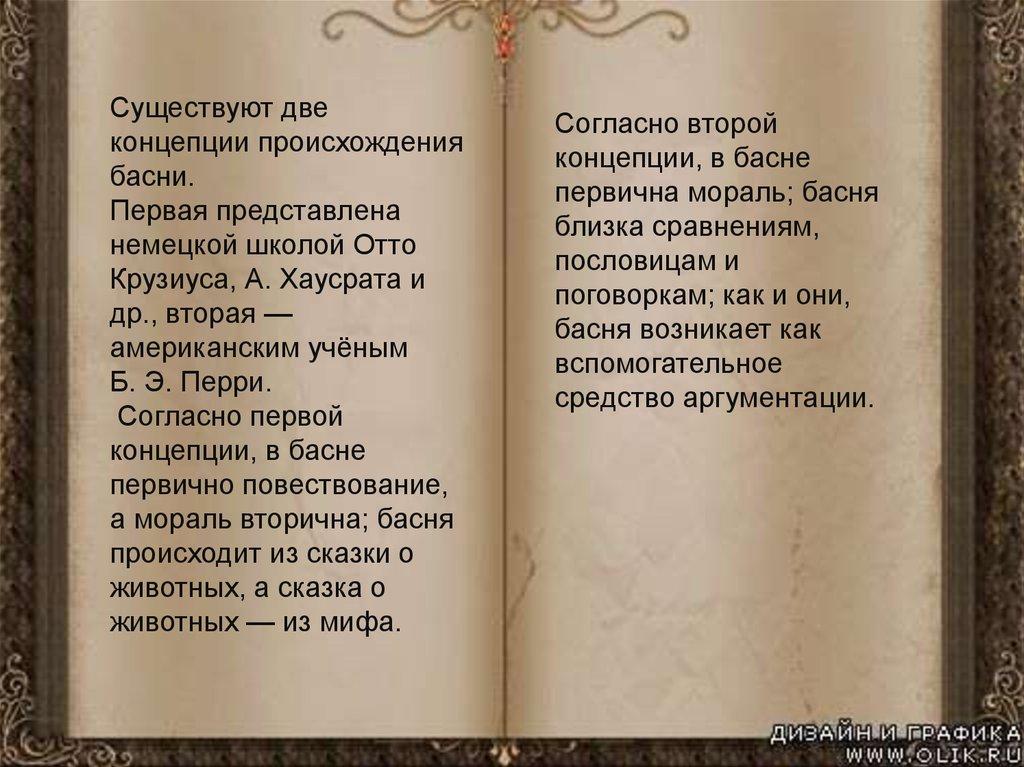 Существуют две концепции происхождения басни.
Первая представлена немецкой школой Отто Крузиуса, А. Хаусрата и др., вторая — американским учёным Б. Э. Перри.
Согласно первой концепции, в басне первично повествование, а мораль вторична; басня происходит из сказки о животных, а сказка о животных — из мифа.

Согласно второй концепции, в басне первична мораль; басня близка сравнениям, пословицам и поговоркам; как и они, басня возникает как вспомогательное средство аргументации.

ДИЗАЙН И ГРАФИКА
WWW.OLIK.RU